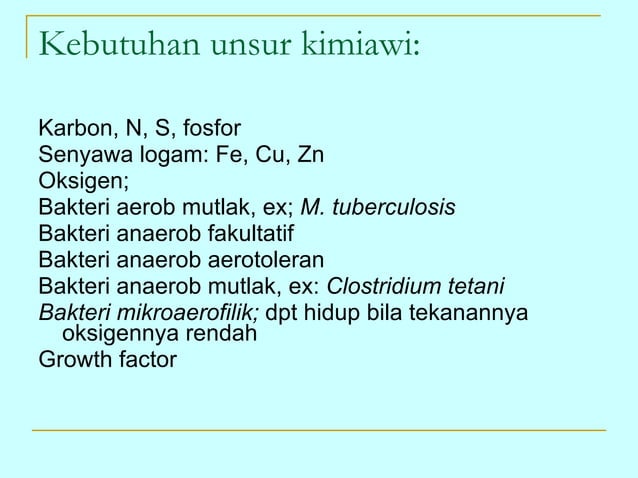 Kebutuhan unsur kimiawi:

Karbon, N, S, fosfor
Senyawa logam: Fe, Cu, Zn
Oksigen;
Bakteri aerob mutlak, ex; M. tuberculosis
Bakteri anaerob fakultatif
Bakteri anaerob aerotoleran
Bakteri anaerob mutlak, ex: Clostridium tetani
Bakteri mikroaerofilik; dpt hidup bila tekanannya oksigennya rendah
Growth factor